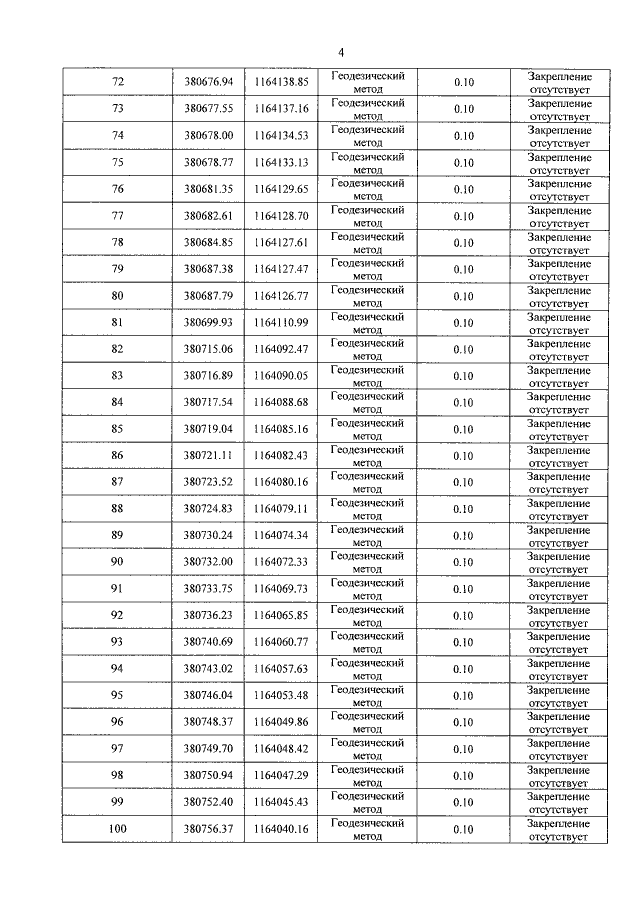 4

| 72 | 380676.94 | 1164138.85 | Геодезический метод | 0.10 | Закрепление отсутствует |
|---|---|---|---|---|---|
| 73 | 380677.55 | 1164137.16 | Геодезический метод | 0.10 | Закрепление отсутствует |
| 74 | 380678.00 | 1164134.53 | Геодезический метод | 0.10 | Закрепление отсутствует |
| 75 | 380678.77 | 1164133.13 | Геодезический метод | 0.10 | Закрепление отсутствует |
| 76 | 380681.35 | 1164129.65 | Геодезический метод | 0.10 | Закрепление отсутствует |
| 77 | 380682.61 | 1164128.70 | Геодезический метод | 0.10 | Закрепление отсутствует |
| 78 | 380684.85 | 1164127.61 | Геодезический метод | 0.10 | Закрепление отсутствует |
| 79 | 380687.38 | 1164127.47 | Геодезический метод | 0.10 | Закрепление отсутствует |
| 80 | 380687.79 | 1164126.77 | Геодезический метод | 0.10 | Закрепление отсутствует |
| 81 | 380699.93 | 1164110.99 | Геодезический метод | 0.10 | Закрепление отсутствует |
| 82 | 380715.06 | 1164092.47 | Геодезический метод | 0.10 | Закрепление отсутствует |
| 83 | 380716.89 | 1164090.05 | Геодезический метод | 0.10 | Закрепление отсутствует |
| 84 | 380717.54 | 1164088.68 | Геодезический метод | 0.10 | Закрепление отсутствует |
| 85 | 380719.04 | 1164085.16 | Геодезический метод | 0.10 | Закрепление отсутствует |
| 86 | 380721.11 | 1164082.43 | Геодезический метод | 0.10 | Закрепление отсутствует |
| 87 | 380723.52 | 1164080.16 | Геодезический метод | 0.10 | Закрепление отсутствует |
| 88 | 380724.83 | 1164079.11 | Геодезический метод | 0.10 | Закрепление отсутствует |
| 89 | 380730.24 | 1164074.34 | Геодезический метод | 0.10 | Закрепление отсутствует |
| 90 | 380732.00 | 1164072.33 | Геодезический метод | 0.10 | Закрепление отсутствует |
| 91 | 380733.75 | 1164069.73 | Геодезический метод | 0.10 | Закрепление отсутствует |
| 92 | 380736.23 | 1164065.85 | Геодезический метод | 0.10 | Закрепление отсутствует |
| 93 | 380740.69 | 1164060.77 | Геодезический метод | 0.10 | Закрепление отсутствует |
| 94 | 380743.02 | 1164057.63 | Геодезический метод | 0.10 | Закрепление отсутствует |
| 95 | 380746.04 | 1164053.48 | Геодезический метод | 0.10 | Закрепление отсутствует |
| 96 | 380748.37 | 1164049.86 | Геодезический метод | 0.10 | Закрепление отсутствует |
| 97 | 380749.70 | 1164048.42 | Геодезический метод | 0.10 | Закрепление отсутствует |
| 98 | 380750.94 | 1164047.29 | Геодезический метод | 0.10 | Закрепление отсутствует |
| 99 | 380752.40 | 1164045.43 | Геодезический метод | 0.10 | Закрепление отсутствует |
| 100 | 380756.37 | 1164040.16 | Геодезический метод | 0.10 | Закрепление отсутствует |